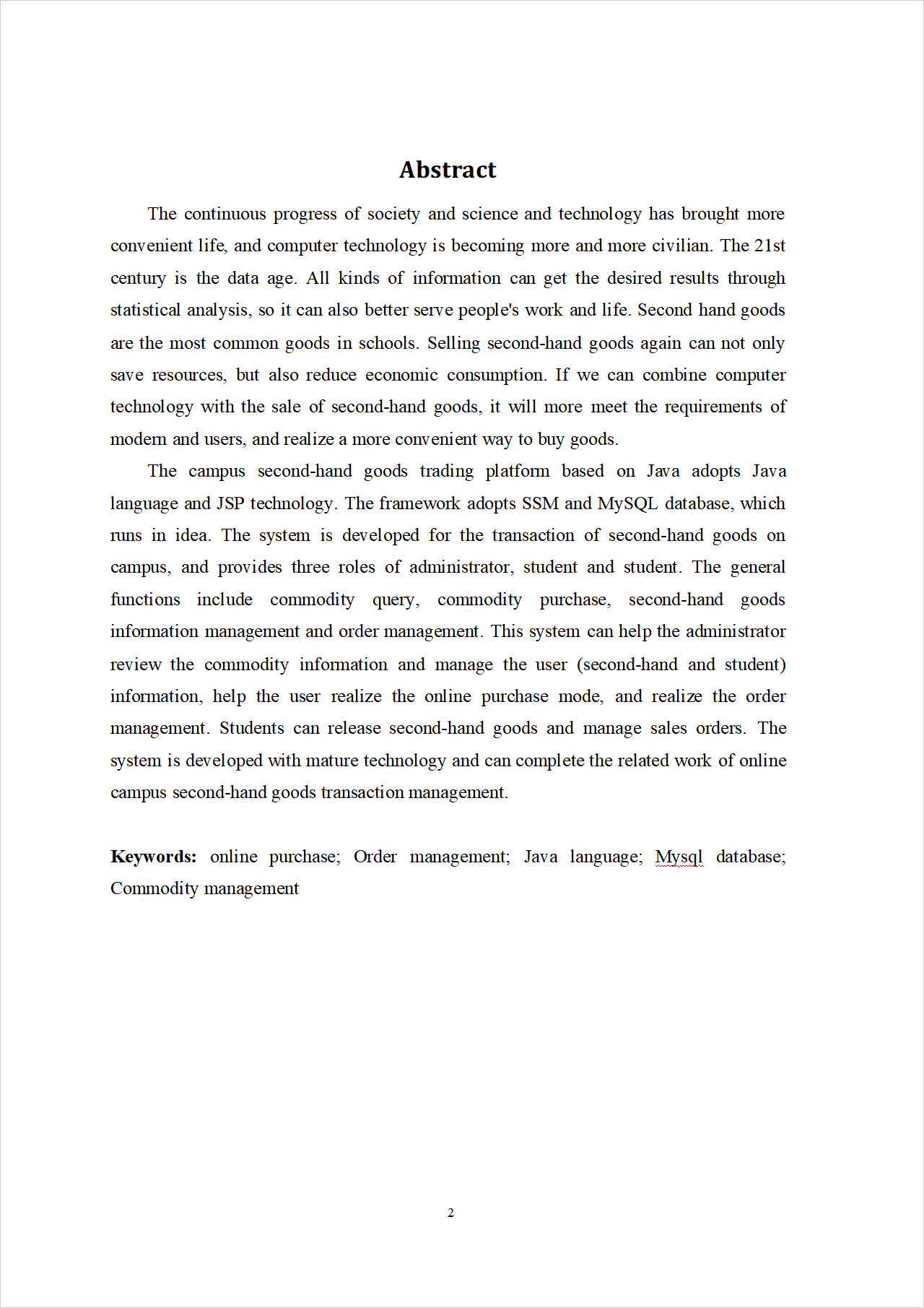 Abstract

The continuous progress of society and science and technology has brought more convenient life, and computer technology is becoming more and more civilian. The 21st century is the data age. All kinds of information can get the desired results through statistical analysis, so it can also better serve people's work and life. Second hand goods are the most common goods in schools. Selling second-hand goods again can not only save resources, but also reduce economic consumption. If we can combine computer technology with the sale of second-hand goods, it will more meet the requirements of modern and users, and realize a more convenient way to buy goods.

The campus second-hand goods trading platform based on Java adopts Java language and JSP technology. The framework adopts SSM and MySQL database, which runs in idea. The system is developed for the transaction of second-hand goods on campus, and provides three roles of administrator, student and student. The general functions include commodity query, commodity purchase, second-hand goods information management and order management. This system can help the administrator review the commodity information and manage the user (second-hand and student) information, help the user realize the online purchase mode, and realize the order management. Students can release second-hand goods and manage sales orders. The system is developed with mature technology and can complete the related work of online campus second-hand goods transaction management.

Keywords: online purchase; Order management; Java language; Mysql database; Commodity management

2